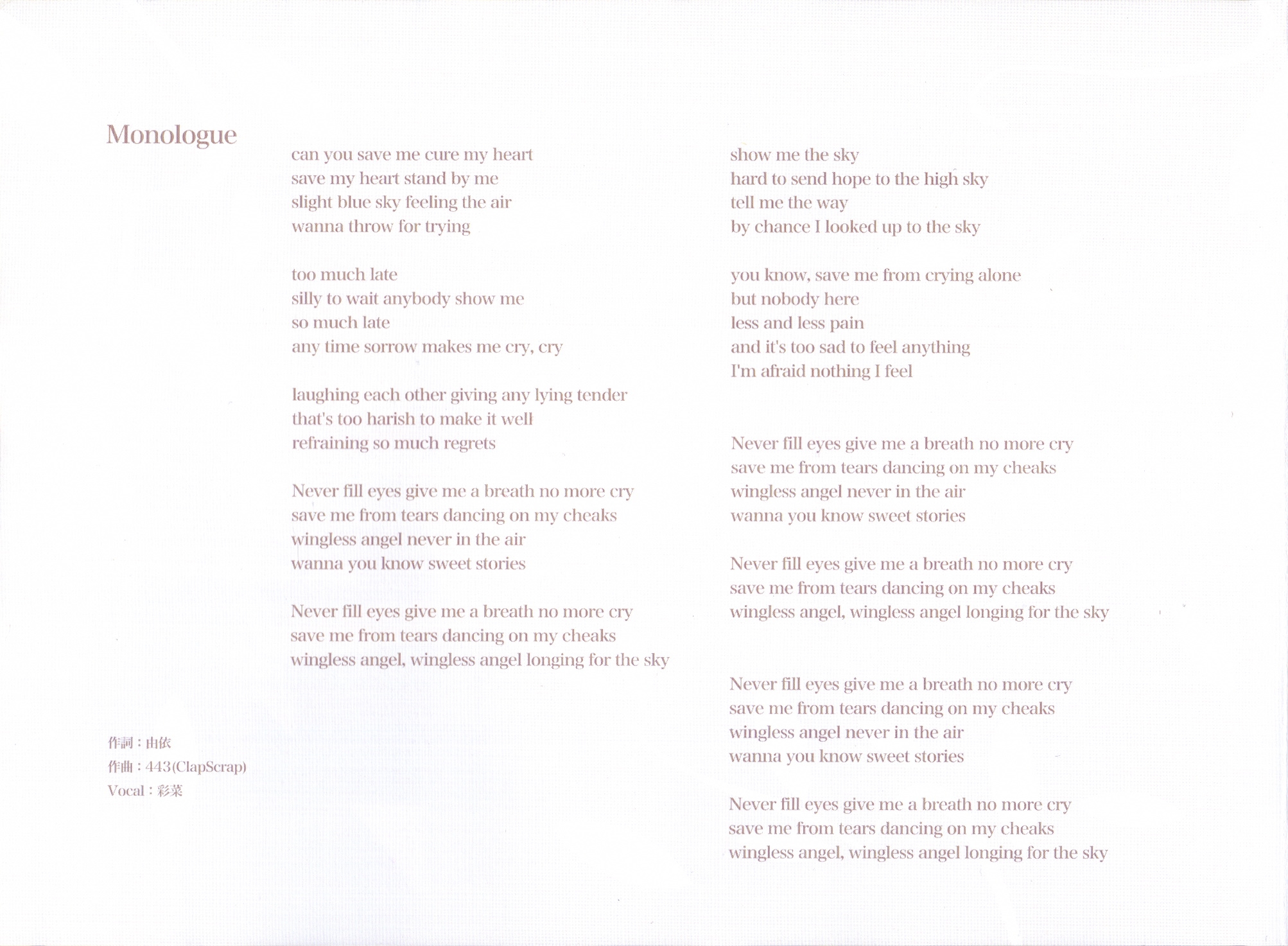 Monologue

can you save me cure my heart
save my heart stand by me
slight blue sky feeling the air
wanna throw for trying

too much late
silly to wait anybody show me
so much late
any time sorrow makes me cry, cry

laughing each other giving any lying tender
that's too harish to make it well
refraining so much regrets

Never fill eyes give me a breath no more cry
save me from tears dancing on my cheaks
wingless angel never in the air
wanna you know sweet stories

Never fill eyes give me a breath no more cry
save me from tears dancing on my cheaks
wingless angel, wingless angel longing for the sky

show me the sky
hard to send hope to the high sky
tell me the way
by chance I looked up to the sky

you know, save me from crying alone
but nobody here
less and less pain
and it's too sad to feel anything
I'm afraid nothing I feel

Never fill eyes give me a breath no more cry
save me from tears dancing on my cheaks
wingless angel never in the air
wanna you know sweet stories

Never fill eyes give me a breath no more cry
save me from tears dancing on my cheaks
wingless angel, wingless angel longing for the sky

Never fill eyes give me a breath no more cry
save me from tears dancing on my cheaks
wingless angel never in the air
wanna you know sweet stories

Never fill eyes give me a breath no more cry
save me from tears dancing on my cheaks
wingless angel, wingless angel longing for the sky

作詞：由依
作曲：443(ClapScrap)
Vocal：彩菜